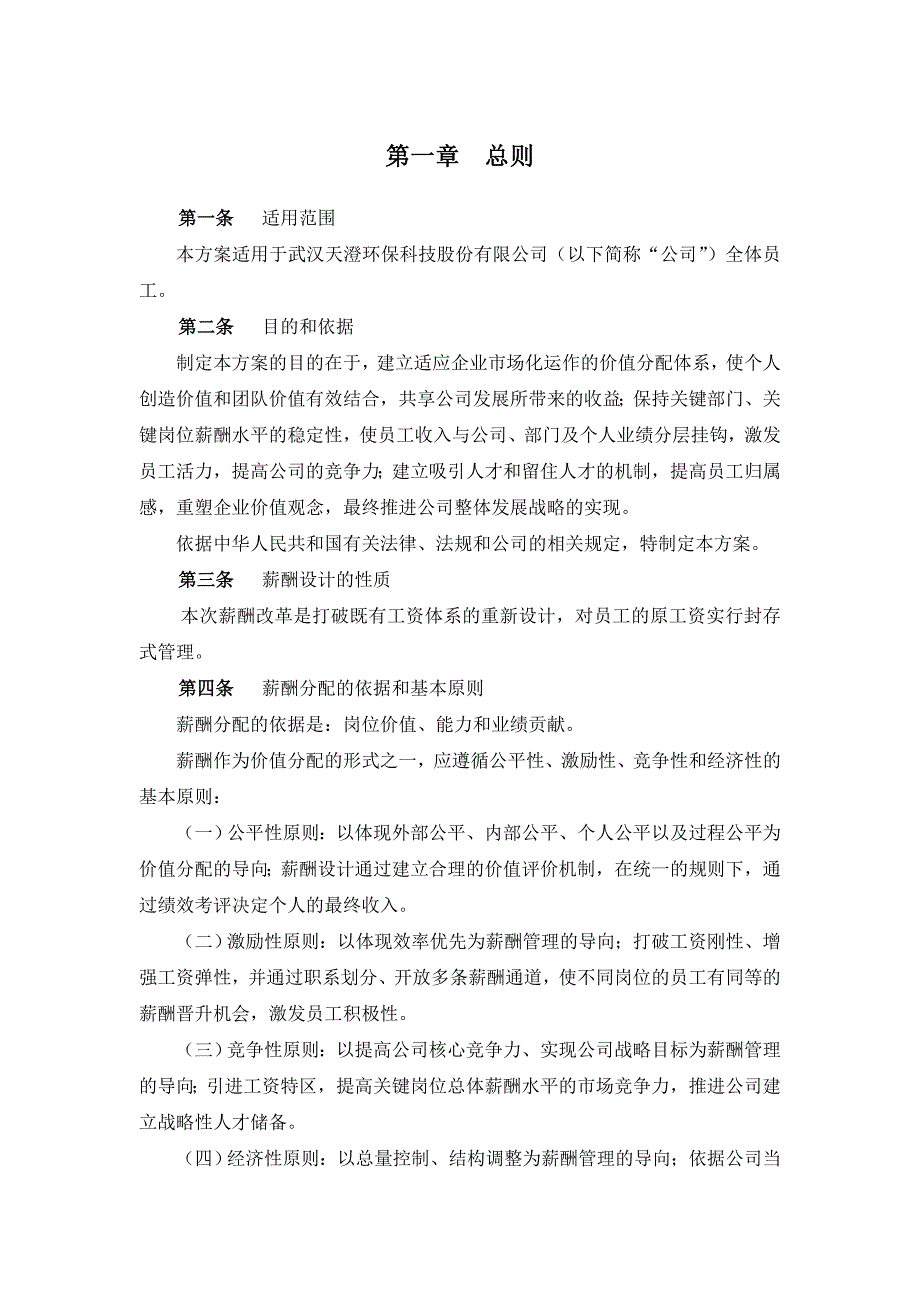 第一章　总则

第一条　适用范围

本方案适用于武汉天澄环保科技股份有限公司（以下简称“公司”）全体员工。

第二条　目的和依据

制定本方案的目的在于，建立适应企业市场化运作的价值分配体系，使个人创造价值和团队价值有效结合，共享公司发展所带来的收益;保持关键部门、关键岗位薪酬水平的稳定性，使员工收入与公司、部门及个人业绩分层挂钩，激发员工活力，提高公司的竞争力;建立吸引人才和留住人才的机制，提高员工归属感，重塑企业价值观念，最终推进公司整体发展战略的实现。

依据中华人民共和国有关法律、法规和公司的相关规定，特制定本方案。

第三条　薪酬设计的性质

本次薪酬改革是打破既有工资体系的重新设计，对员工的原工资实行封存式管理。

第四条　薪酬分配的依据和基本原则

薪酬分配的依据是：岗位价值、能力和业绩贡献。

薪酬作为价值分配的形式之一，应遵循公平性、激励性、竞争性和经济性的基本原则：

（一）公平性原则：以体现外部公平、内部公平、个人公平以及过程公平为价值分配的导向;薪酬设计通过建立合理的价值评价机制，在统一的规则下，通过绩效考评决定个人的最终收入。

（二）激励性原则：以体现效率优先为薪酬管理的导向；打破工资刚性、增强工资弹性，并通过职系划分、开放多条薪酬通道，使不同岗位的员工有同等的薪酬晋升机会，激发员工积极性。

（三）竞争性原则：以提高公司核心竞争力、实现公司战略目标为薪酬管理的导向；引进工资特区，提高关键岗位总体薪酬水平的市场竞争力，推进公司建立战略性人才储备。

（四）经济性原则：以总量控制、结构调整为薪酬管理的导向；依据公司当